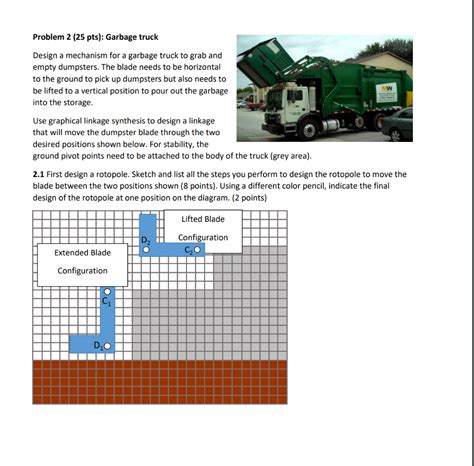 Problem 2 (25 pts): Garbage truck

Design a mechanism for a garbage truck to grab and empty dumpsters. The blade needs to be horizontal to the ground to pick up dumpsters but also needs to be lifted to a vertical position to pour out the garbage into the storage.

Use graphical linkage synthesis to design a linkage that will move the dumpster blade through the two desired positions shown below. For stability, the ground pivot points need to be attached to the body of the truck (grey area).

2.1 First design a rotopole. Sketch and list all the steps you perform to design the rotopole to move the blade between the two positions shown (8 points). Using a different color pencil, indicate the final design of the rotopole at one position on the diagram. (2 points)

Lifted Blade

Configuration

$D_2$

$C_2$

Extended Blade

Configuration

$C_1$

$D_1$